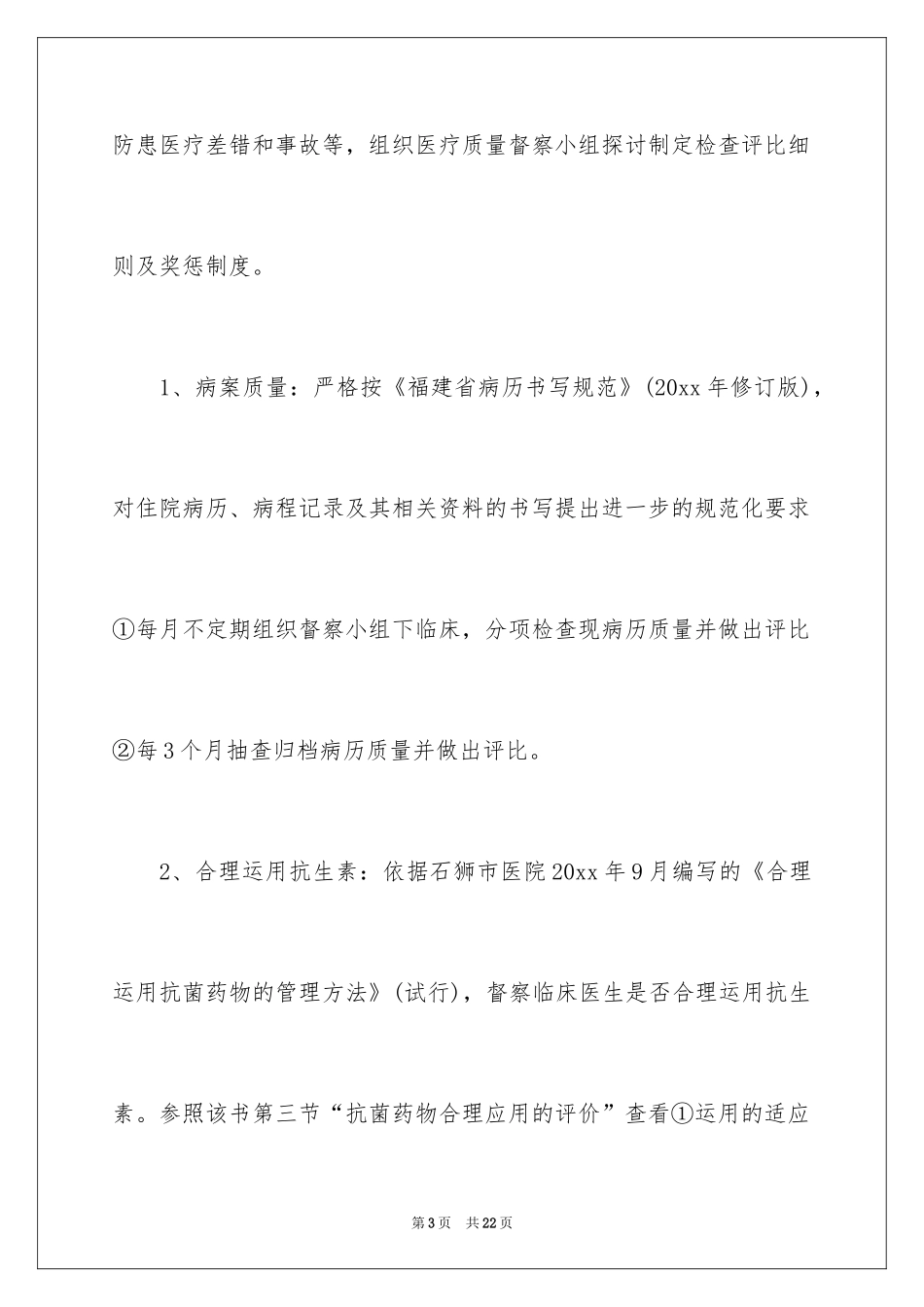 防患医疗差错和事故等，组织医疗质量督察小组探讨制定检查评比细则及奖惩制度。

1、病案质量：严格按《福建省病历书写规范》(20xx年修订版)，对住院病历、病程记录及其相关资料的书写提出进一步的规范化要求①每月不定期组织督察小组下临床，分项检查现病历质量并做出评比②每3个月抽查归档病历质量并做出评比。

2、合理运用抗生素：依据石狮市医院20xx年9月编写的《合理运用抗菌药物的管理方法》(试行)，督察临床医生是否合理运用抗生素。参照该书第三节“抗菌药物合理应用的评价”查看①运用的适应

第3页 共22页